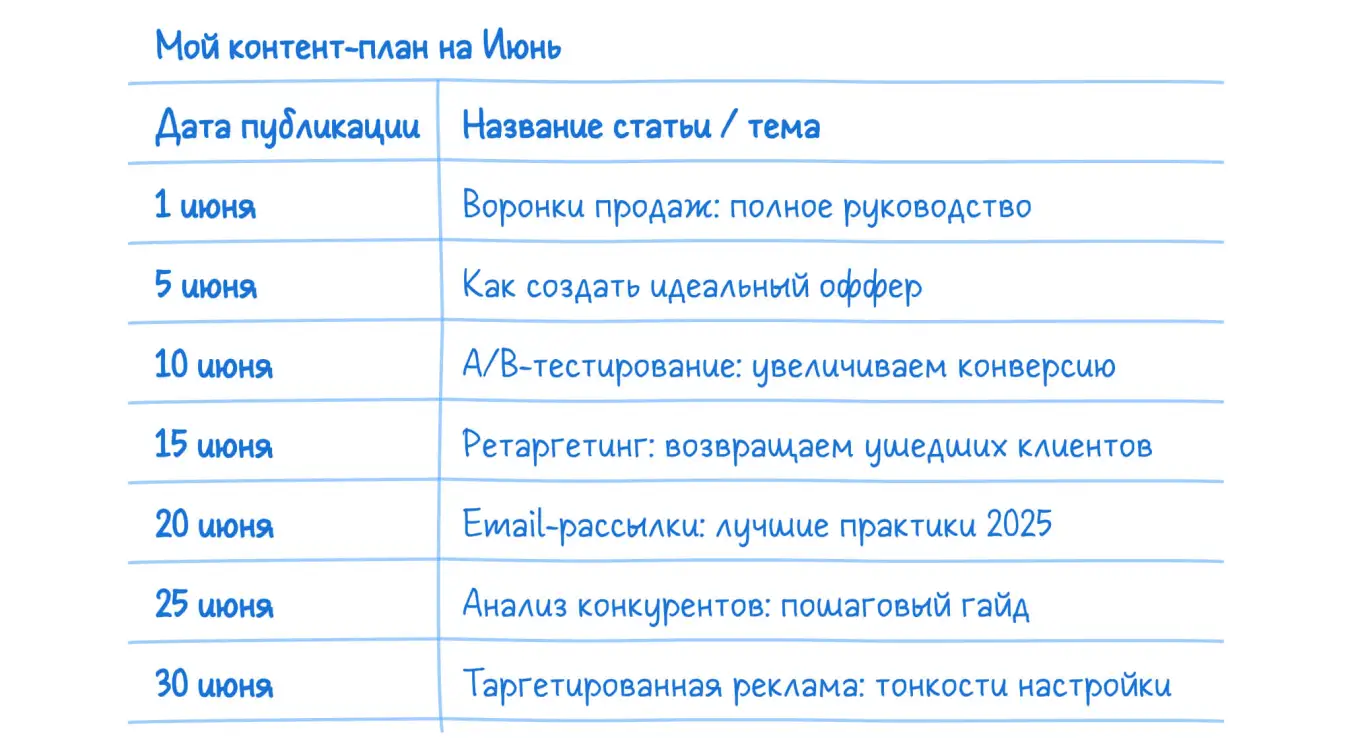 Мой контент-план на Июнь

| Дата публикации | Название статьи / тема |
|---|---|
| 1 июня | Воронки продаж: полное руководство |
| 5 июня | Как создать идеальный оффер |
| 10 июня | A/B-тестирование: увеличиваем конверсию |
| 15 июня | Ретаргетинг: возвращаем ушедших клиентов |
| 20 июня | Email-рассылки: лучшие практики 2025 |
| 25 июня | Анализ конкурентов: пошаговый гайд |
| 30 июня | Таргетированная реклама: тонкости настройки |